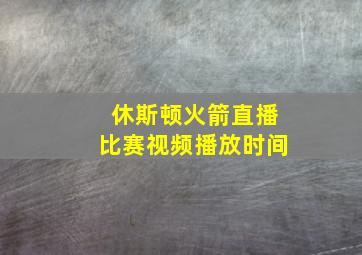 休斯顿火箭直播
比赛视频播放时间